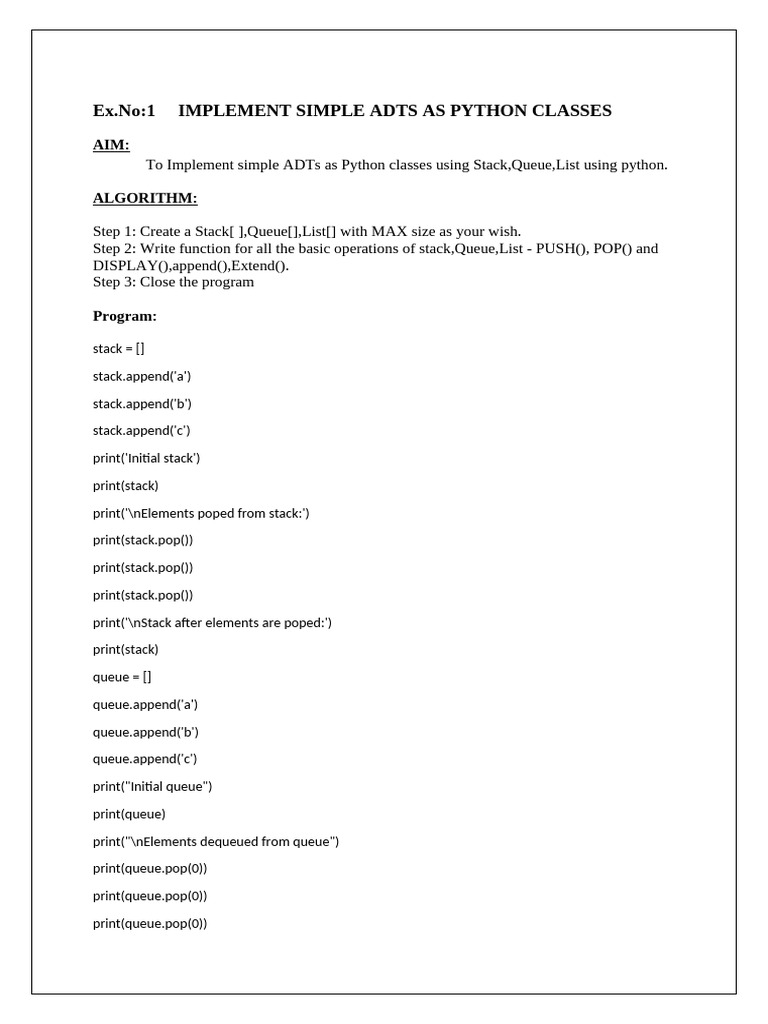 Ex.No:1 IMPLEMENT SIMPLE ADTS AS PYTHON CLASSES

AIM:

To Implement simple ADTs as Python classes using Stack,Queue,List using python.

ALGORITHM:

Step 1: Create a Stack[ ],Queue[],List[] with MAX size as your wish.
Step 2: Write function for all the basic operations of stack,Queue,List - PUSH(), POP() and DISPLAY(),append(),Extend().
Step 3: Close the program

Program:

stack = []

stack.append('a')

stack.append('b')

stack.append('c')

print('Initial stack')

print(stack)

print('\nElements poped from stack:')

print(stack.pop())

print(stack.pop())

print(stack.pop())

print('\nStack after elements are poped:')

print(stack)

queue = []

queue.append('a')

queue.append('b')

queue.append('c')

print("Initial queue")

print(queue)

print("\nElements dequeued from queue")

print(queue.pop(0))

print(queue.pop(0))

print(queue.pop(0))